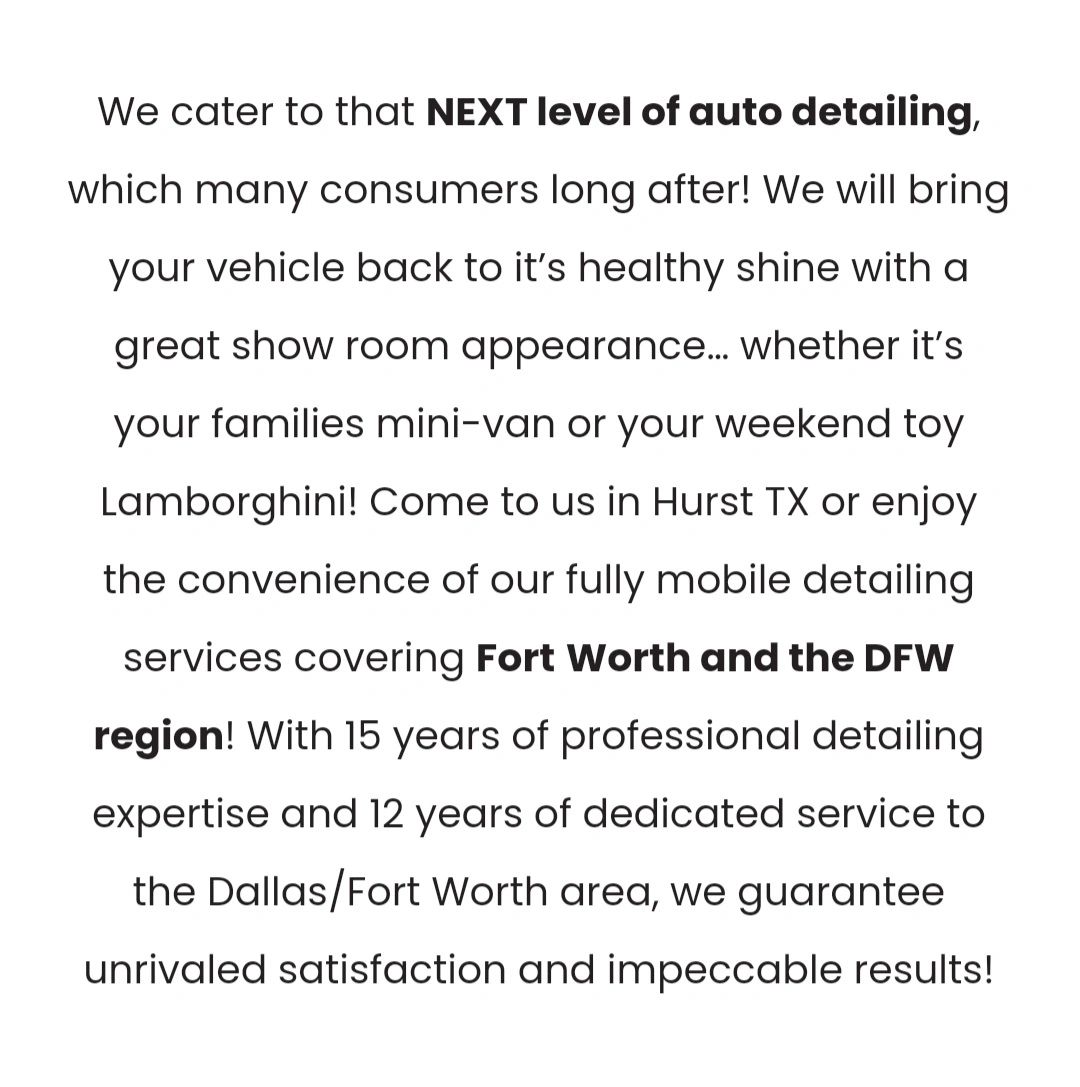 We cater to that NEXT level of auto detailing, which many consumers long after! We will bring your vehicle back to it's healthy shine with a great show room appearance… whether it's your families mini-van or your weekend toy Lamborghini! Come to us in Hurst TX or enjoy the convenience of our fully mobile detailing services covering Fort Worth and the DFW region! With 15 years of professional detailing expertise and 12 years of dedicated service to the Dallas/Fort Worth area, we guarantee unrivaled satisfaction and impeccable results!